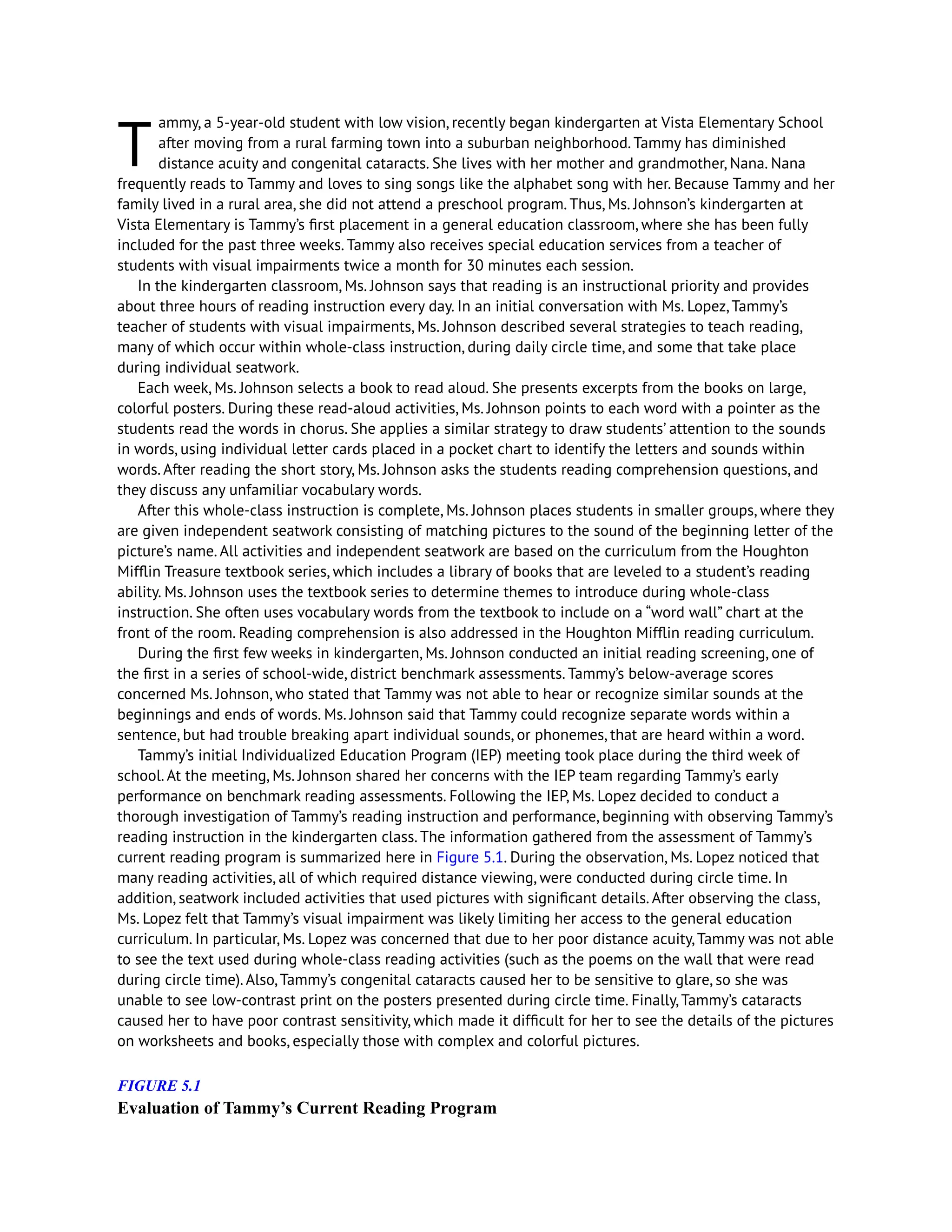 Tammy, a 5-year-old student with low vision, recently began kindergarten at Vista Elementary School after moving from a rural farming town into a suburban neighborhood. Tammy has diminished distance acuity and congenital cataracts. She lives with her mother and grandmother, Nana. Nana frequently reads to Tammy and loves to sing songs like the alphabet song with her. Because Tammy and her family lived in a rural area, she did not attend a preschool program. Thus, Ms. Johnson's kindergarten at Vista Elementary is Tammy's first placement in a general education classroom, where she has been fully included for the past three weeks. Tammy also receives special education services from a teacher of students with visual impairments twice a month for 30 minutes each session.

In the kindergarten classroom, Ms. Johnson says that reading is an instructional priority and provides about three hours of reading instruction every day. In an initial conversation with Ms. Lopez, Tammy's teacher of students with visual impairments, Ms. Johnson described several strategies to teach reading, many of which occur within whole-class instruction, during daily circle time, and some that take place during individual seatwork.

Each week, Ms. Johnson selects a book to read aloud. She presents excerpts from the books on large, colorful posters. During these read-aloud activities, Ms. Johnson points to each word with a pointer as the students read the words in chorus. She applies a similar strategy to draw students' attention to the sounds in words, using individual letter cards placed in a pocket chart to identify the letters and sounds within words. After reading the short story, Ms. Johnson asks the students reading comprehension questions, and they discuss any unfamiliar vocabulary words.

After this whole-class instruction is complete, Ms. Johnson places students in smaller groups, where they are given independent seatwork consisting of matching pictures to the sound of the beginning letter of the picture's name. All activities and independent seatwork are based on the curriculum from the Houghton Mifflin Treasure textbook series, which includes a library of books that are leveled to a student's reading ability. Ms. Johnson uses the textbook series to determine themes to introduce during whole-class instruction. She often uses vocabulary words from the textbook to include on a "word wall" chart at the front of the room. Reading comprehension is also addressed in the Houghton Mifflin reading curriculum.

During the first few weeks in kindergarten, Ms. Johnson conducted an initial reading screening, one of the first in a series of school-wide, district benchmark assessments. Tammy's below-average scores concerned Ms. Johnson, who stated that Tammy was not able to hear or recognize similar sounds at the beginnings and ends of words. Ms. Johnson said that Tammy could recognize separate words within a sentence, but had trouble breaking apart individual sounds, or phonemes, that are heard within a word.

Tammy's initial Individualized Education Program (IEP) meeting took place during the third week of school. At the meeting, Ms. Johnson shared her concerns with the IEP team regarding Tammy's early performance on benchmark reading assessments. Following the IEP, Ms. Lopez decided to conduct a thorough investigation of Tammy's reading instruction and performance, beginning with observing Tammy's reading instruction in the kindergarten class. The information gathered from the assessment of Tammy's current reading program is summarized here in Figure 5.1. During the observation, Ms. Lopez noticed that many reading activities, all of which required distance viewing, were conducted during circle time. In addition, seatwork included activities that used pictures with significant details. After observing the class, Ms. Lopez felt that Tammy's visual impairment was likely limiting her access to the general education curriculum. In particular, Ms. Lopez was concerned that due to her poor distance acuity, Tammy was not able to see the text used during whole-class reading activities (such as the poems on the wall that were read during circle time). Also, Tammy's congenital cataracts caused her to be sensitive to glare, so she was unable to see low-contrast print on the posters presented during circle time. Finally, Tammy's cataracts caused her to have poor contrast sensitivity, which made it difficult for her to see the details of the pictures on worksheets and books, especially those with complex and colorful pictures.

FIGURE 5.1
Evaluation of Tammy's Current Reading Program